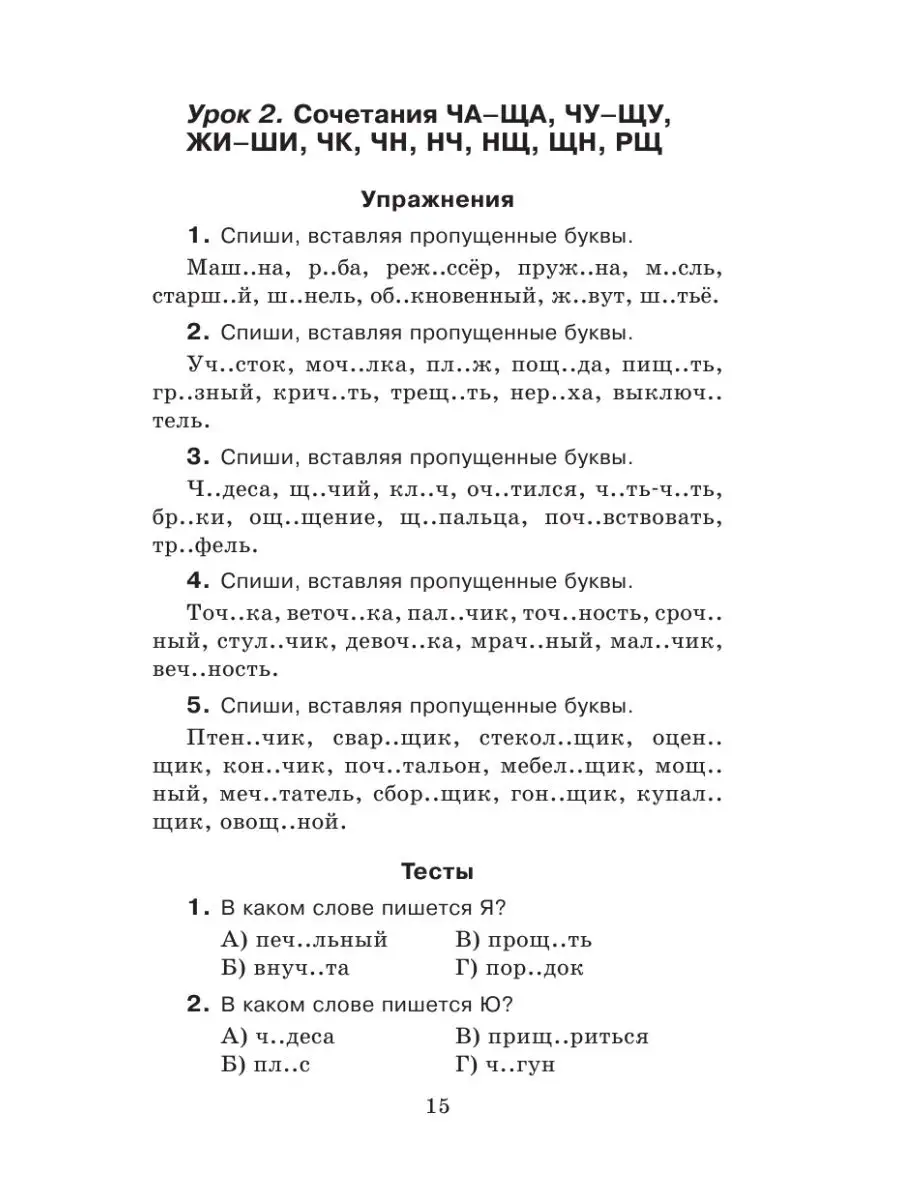 Урок 2. Сочетания ЧА–ЩА, ЧУ–ЩУ, ЖИ–ШИ, ЧК, ЧН, НЧ, НЩ, ЩН, РЩ

Упражнения

1. Спиши, вставляя пропущенные буквы.

Маш..на, р..ба, реж..ссёр, пруж..на, м..сль, старш..й, ш..нель, об..кновенный, ж..вут, ш..тьё.

2. Спиши, вставляя пропущенные буквы.

Уч..сток, моч..лка, пл..ж, пощ..да, пищ..ть, гр..зный, крич..ть, трещ..ть, нер..ха, выключ..тель.

3. Спиши, вставляя пропущенные буквы.

Ч..деса, щ..чий, кл..ч, оч..тился, ч..ть-ч..ть, бр..ки, ощ..щение, щ..пальца, поч..вствовать, тр..фель.

4. Спиши, вставляя пропущенные буквы.

Точ..ка, веточ..ка, пал..чик, точ..ность, сроч..ный, стул..чик, девоч..ка, мрач..ный, мал..чик, веч..ность.

5. Спиши, вставляя пропущенные буквы.

Птен..чик, свар..щик, стекол..щик, оцен..щик, кон..чик, поч..тальон, мебел..щик, мощ..ный, меч..татель, сбор..щик, гон..щик, купал..щик, овощ..ной.

Тесты

1. В каком слове пишется Я?

А) печ..льный
Б) внуч..та
В) прощ..ть
Г) пор..док

2. В каком слове пишется Ю?

А) ч..деса
Б) пл..с
В) прищ..риться
Г) ч..гун

15